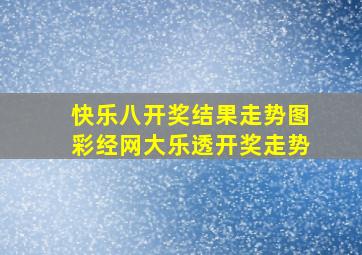 快乐八开奖结果走势图
彩经网大乐透开奖走势